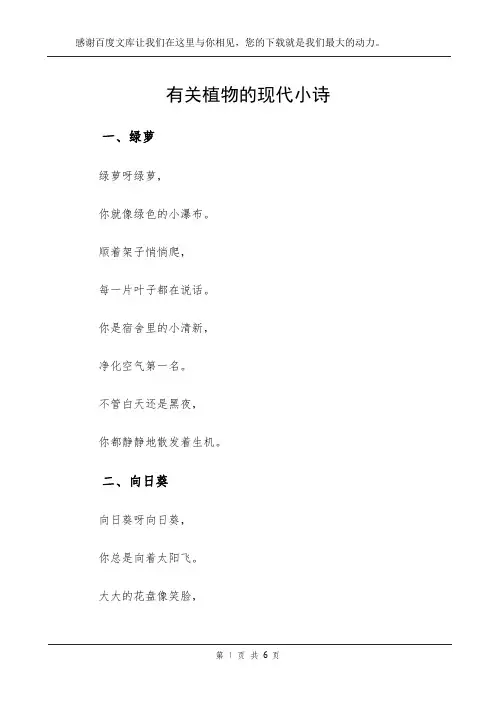 感谢百度文库让我们在这里与你相见，您的下载就是我们最大的动力。

有关植物的现代小诗

一、绿萝

绿萝呀绿萝，

你就像绿色的小瀑布。

顺着架子悄悄爬，

每一片叶子都在说话。

你是宿舍里的小清新，

净化空气第一名。

不管白天还是黑夜，

你都静静地散发着生机。

二、向日葵

向日葵呀向日葵，

你总是向着太阳飞。

大大的花盘像笑脸，

第 1 页 共 6 页